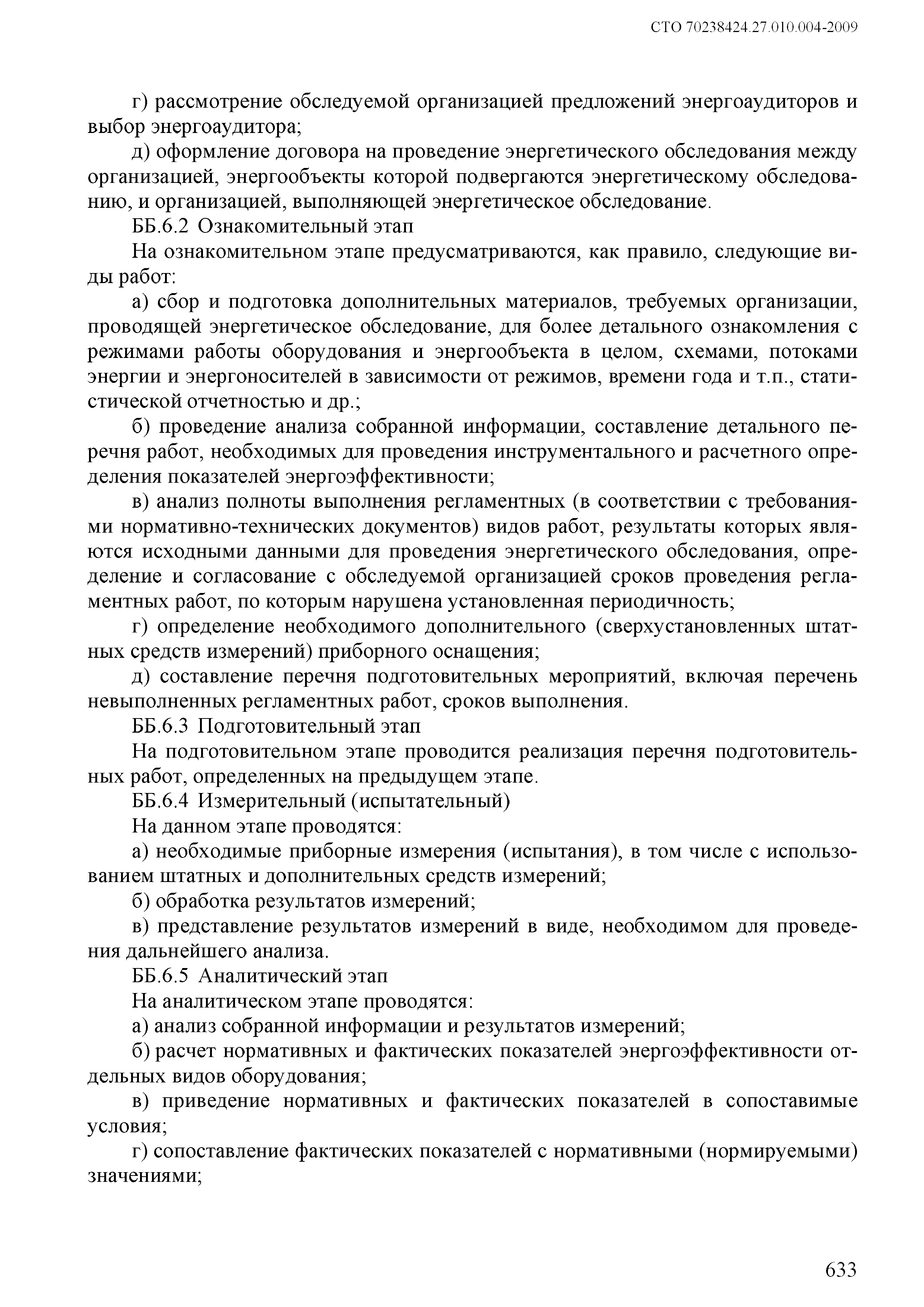 СТО 70238424.27.010.004-2009

г) рассмотрение обследуемой организацией предложений энергоаудиторов и выбор энергоаудитора;

д) оформление договора на проведение энергетического обследования между организацией, энергообъекты которой подвергаются энергетическому обследованию, и организацией, выполняющей энергетическое обследование.

ББ.6.2 Ознакомительный этап

На ознакомительном этапе предусматриваются, как правило, следующие виды работ:

а) сбор и подготовка дополнительных материалов, требуемых организации, проводящей энергетическое обследование, для более детального ознакомления с режимами работы оборудования и энергообъекта в целом, схемами, потоками энергии и энергоносителей в зависимости от режимов, времени года и т.п., статистической отчетностью и др.;

б) проведение анализа собранной информации, составление детального перечня работ, необходимых для проведения инструментального и расчетного определения показателей энергоэффективности;

в) анализ полноты выполнения регламентных (в соответствии с требованиями нормативно-технических документов) видов работ, результаты которых являются исходными данными для проведения энергетического обследования, определение и согласование с обследуемой организацией сроков проведения регламентных работ, по которым нарушена установленная периодичность;

г) определение необходимого дополнительного (сверхустановленных штатных средств измерений) приборного оснащения;

д) составление перечня подготовительных мероприятий, включая перечень невыполненных регламентных работ, сроков выполнения.

ББ.6.3 Подготовительный этап

На подготовительном этапе проводится реализация перечня подготовительных работ, определенных на предыдущем этапе.

ББ.6.4 Измерительный (испытательный)

На данном этапе проводятся:

а) необходимые приборные измерения (испытания), в том числе с использованием штатных и дополнительных средств измерений;

б) обработка результатов измерений;

в) представление результатов измерений в виде, необходимом для проведения дальнейшего анализа.

ББ.6.5 Аналитический этап

На аналитическом этапе проводятся:

а) анализ собранной информации и результатов измерений;

б) расчет нормативных и фактических показателей энергоэффективности отдельных видов оборудования;

в) приведение нормативных и фактических показателей в сопоставимые условия;

г) сопоставление фактических показателей с нормативными (нормируемыми) значениями;

633